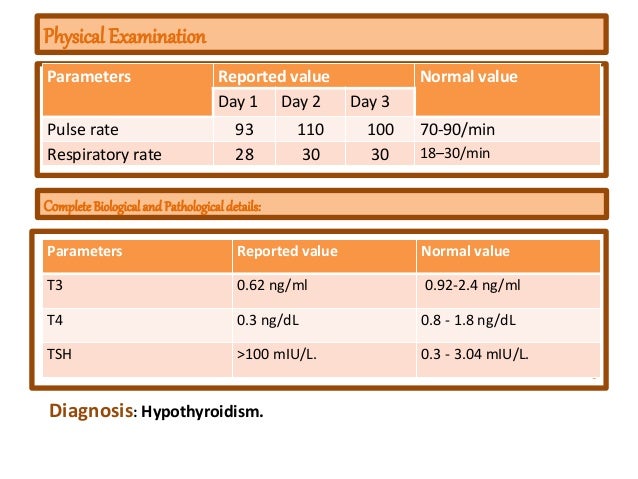 Physical Examination

| Parameters | Reported value | | | Normal value |
|---|---|---|---|---|
| | Day 1 | Day 2 | Day 3 | |
| Pulse rate | 93 | 110 | 100 | 70-90/min |
| Respiratory rate | 28 | 30 | 30 | 18–30/min |

Complete Biological and Pathological details:

| Parameters | Reported value | Normal value |
|---|---|---|
| T3 | 0.62 ng/ml | 0.92-2.4 ng/ml |
| T4 | 0.3 ng/dL | 0.8 - 1.8 ng/dL |
| TSH | >100 mIU/L. | 0.3 - 3.04 mIU/L. |

Diagnosis: Hypothyroidism.